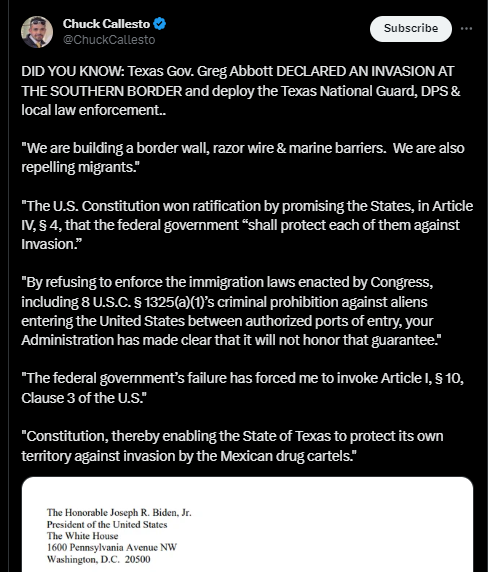 Chuck Callesto
@ChuckCallesto

Subscribe

DID YOU KNOW: Texas Gov. Greg Abbott DECLARED AN INVASION AT THE SOUTHERN BORDER and deploy the Texas National Guard, DPS & local law enforcement..

"We are building a border wall, razor wire & marine barriers. We are also repelling migrants."

"The U.S. Constitution won ratification by promising the States, in Article IV, § 4, that the federal government “shall protect each of them against Invasion.”

"By refusing to enforce the immigration laws enacted by Congress, including 8 U.S.C. § 1325(a)(1)’s criminal prohibition against aliens entering the United States between authorized ports of entry, your Administration has made clear that it will not honor that guarantee."

"The federal government’s failure has forced me to invoke Article I, § 10, Clause 3 of the U.S."

"Constitution, thereby enabling the State of Texas to protect its own territory against invasion by the Mexican drug cartels."

The Honorable Joseph R. Biden, Jr.
President of the United States
The White House
1600 Pennsylvania Avenue NW
Washington, D.C. 20500